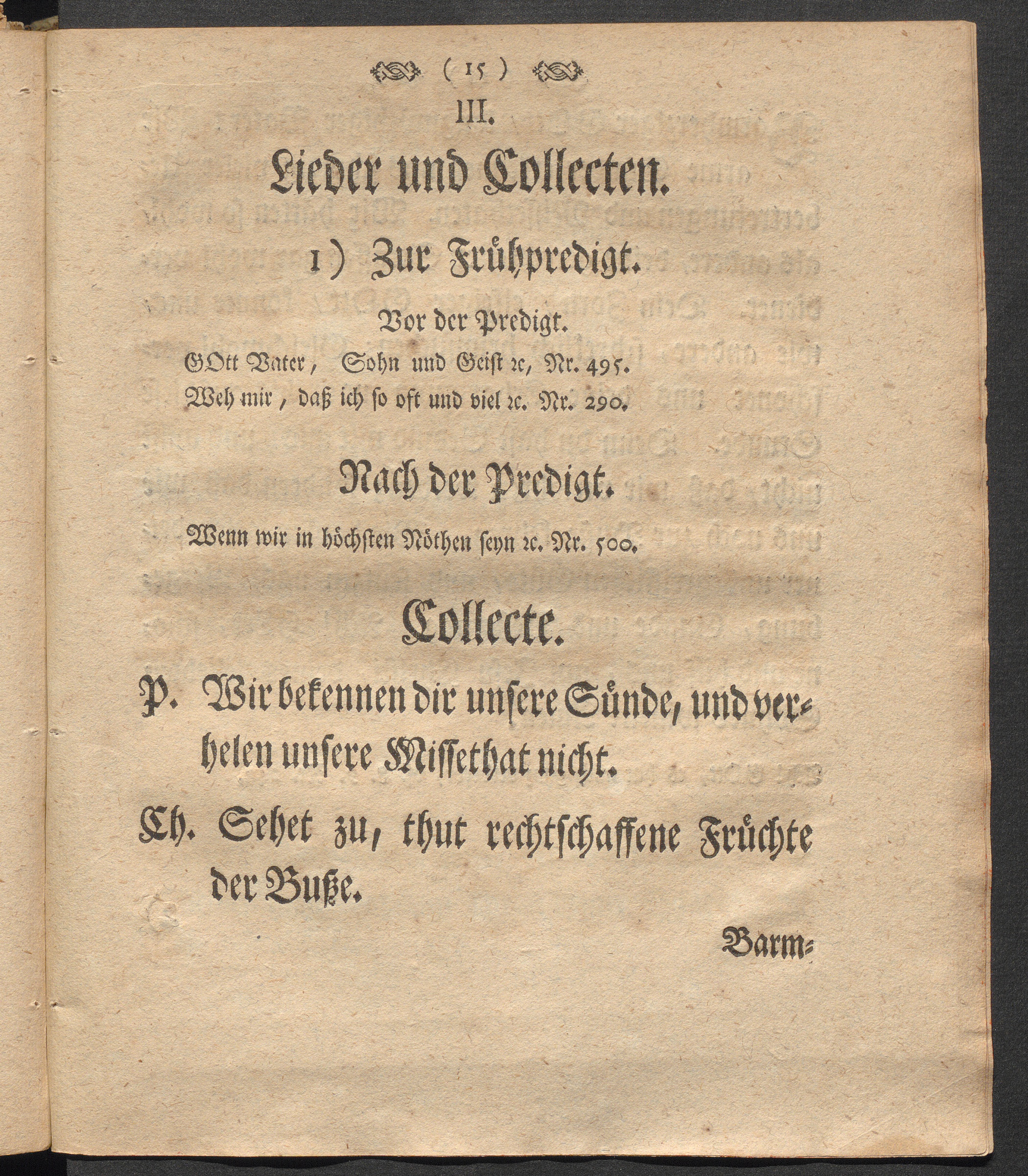 ( 15 )

III.

Lieder und Collecten.

1) Zur Frühpredigt.

Vor der Predigt.

GOtt Vater, Sohn und Geist ꝛc, Nr. 495.
Weh mir, daß ich so oft und viel ꝛc. Nr. 290.

Nach der Predigt.

Wenn wir in höchsten Nöthen seyn ꝛc. Nr. 500.

Collecte.

P. Wir bekennen dir unsere Sünde, und verhelen unsere Missethat nicht.

Ch. Sehet zu, thut rechtschaffene Früchte der Buße.

Barm=